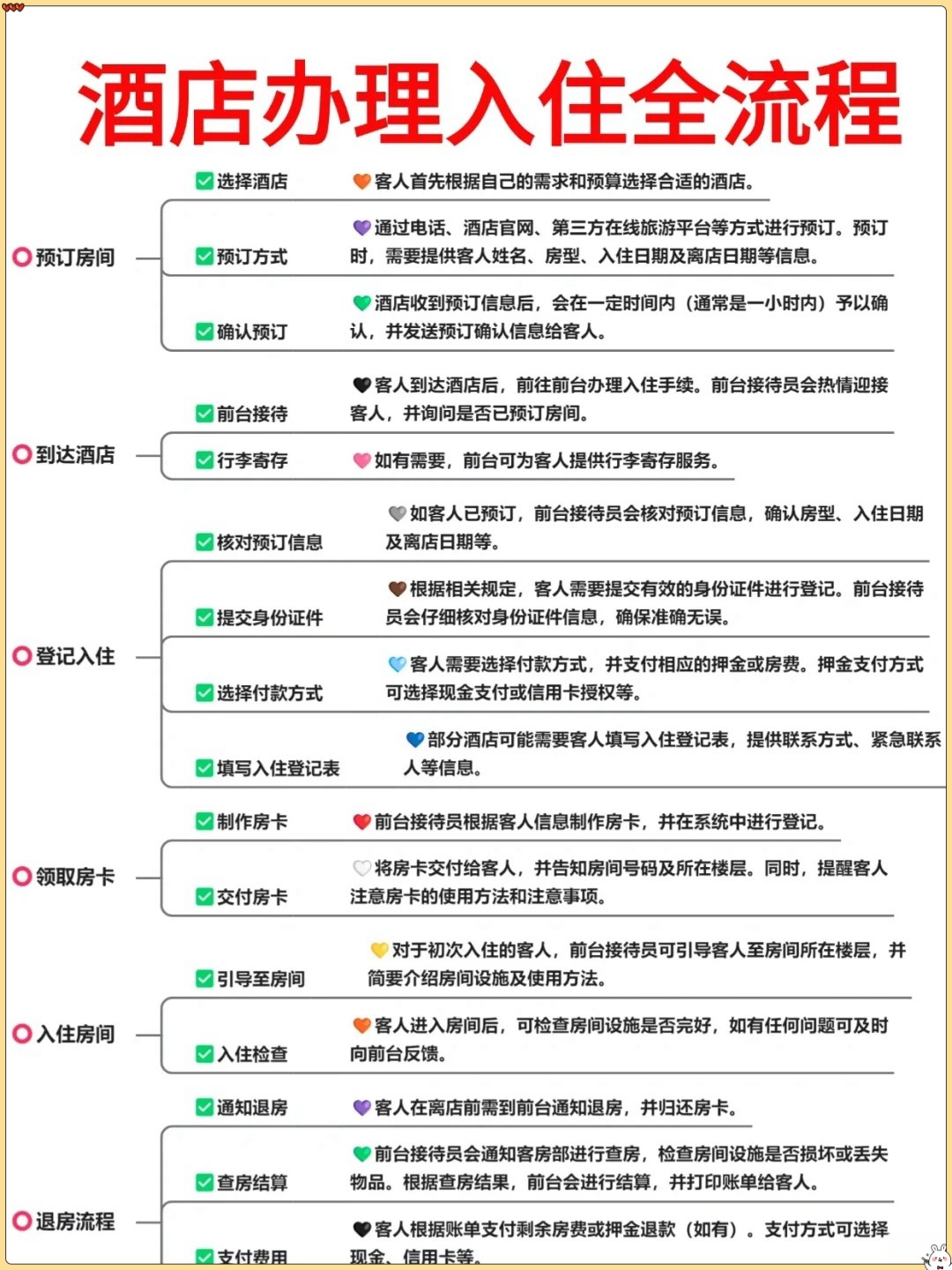 酒店办理入住全流程

预订房间

选择酒店 客人首先根据自己的需求和预算选择合适的酒店。

预订方式 通过电话、酒店官网、第三方在线旅游平台等方式进行预订。预订时，需要提供客人姓名、房型、入住日期及离店日期等信息。

确认预订 酒店收到预订信息后，会在一定时间内（通常是一小时内）予以确认，并发送预订确认信息给客人。

到达酒店

前台接待 客人到达酒店后，前往前台办理入住手续。前台接待员会热情迎接客人，并询问是否已预订房间。

行李寄存 如有需要，前台可为客人提供行李寄存服务。

登记入住

核对预订信息 如客人已预订，前台接待员会核对预订信息，确认房型、入住日期及离店日期等。

提交身份证件 根据相关规定，客人需要提交有效的身份证件进行登记。前台接待员会仔细核对身份证件信息，确保准确无误。

选择付款方式 客人需要选择付款方式，并支付相应的押金或房费。押金支付方式可选择现金支付或信用卡授权等。

填写入住登记表 部分酒店可能需要客人填写入住登记表，提供联系方式、紧急联系人等信息。

领取房卡

制作房卡 前台接待员根据客人信息制作房卡，并在系统中进行登记。

交付房卡 将房卡交付给客人，并告知房间号码及所在楼层。同时，提醒客人注意房卡的使用方法和注意事项。

入住房间

引导至房间 对于初次入住的客人，前台接待员可引导客人至房间所在楼层，并简要介绍房间设施及使用方法。

入住检查 客人进入房间后，可检查房间设施是否完好，如有任何问题可及时向前台反馈。

退房流程

通知退房 客人在离店前需到前台通知退房，并归还房卡。

查房结算 前台接待员会通知客房部进行查房，检查房间设施是否损坏或丢失物品。根据查房结果，前台会进行结算，并打印账单给客人。

支付费用 客人根据账单支付剩余房费或押金退款（如有）。支付方式可选择现金、信用卡等。